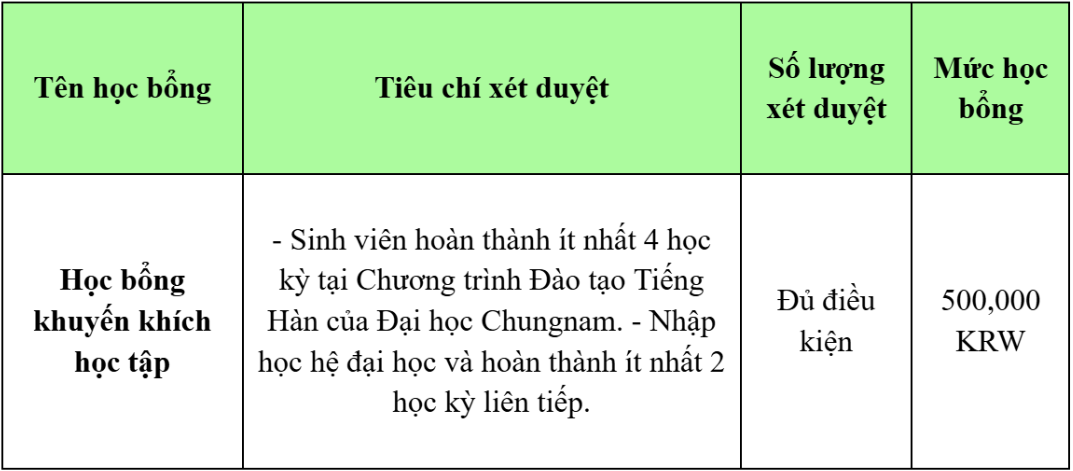 | Tên học bổng | Tiêu chí xét duyệt | Số lượng xét duyệt | Mức học bổng |
|---|---|---|---|
| Học bổng khuyến khích học tập | - Sinh viên hoàn thành ít nhất 4 học kỳ tại Chương trình Đào tạo Tiếng Hàn của Đại học Chungnam. - Nhập học hệ đại học và hoàn thành ít nhất 2 học kỳ liên tiếp. | Đủ điều kiện | 500,000 KRW |